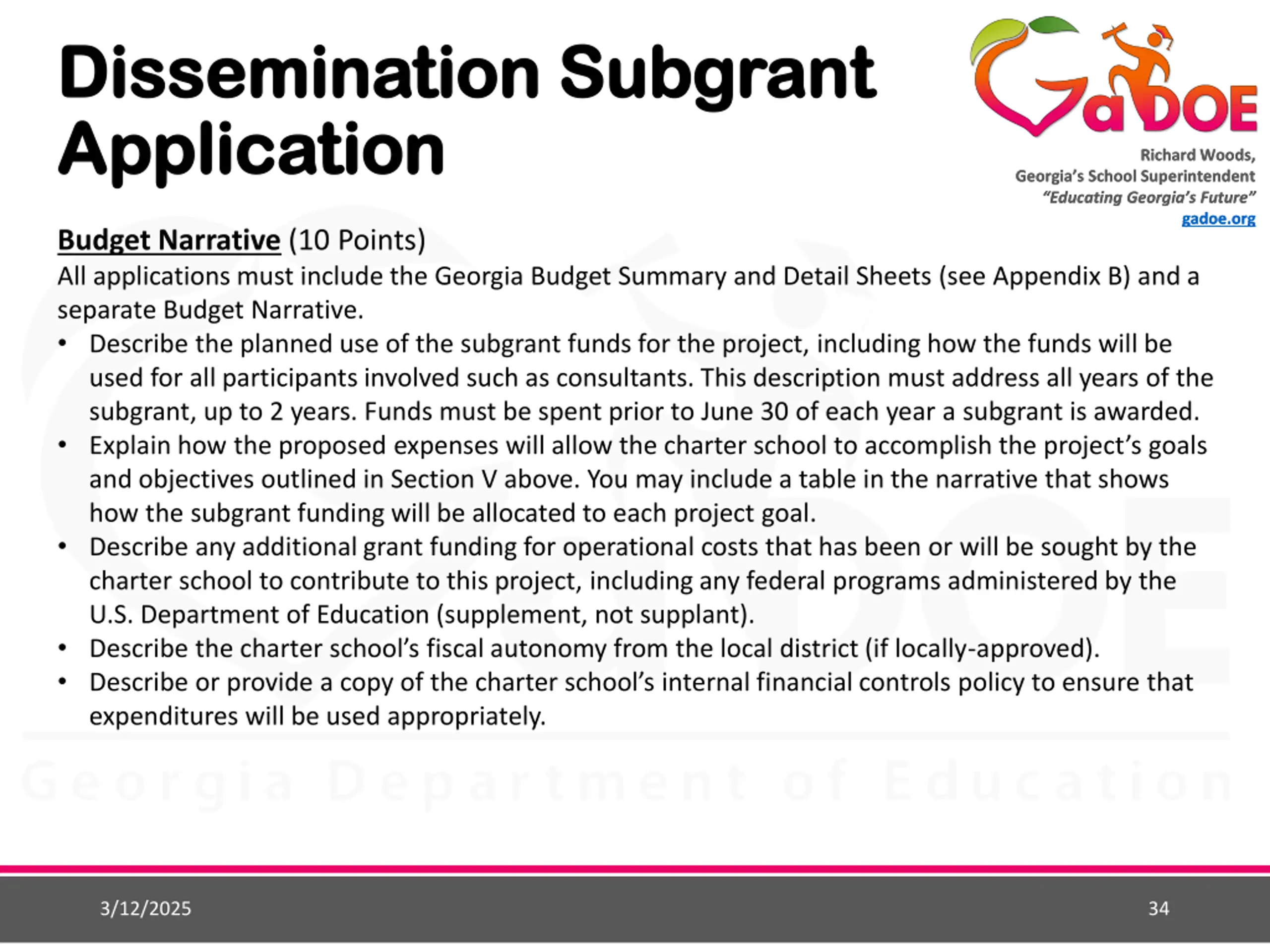 Dissemination Subgrant Application

GaDOE

Richard Woods, Georgia's School Superintendent
"Educating Georgia's Future"
gadoe.org

Budget Narrative (10 Points)
All applications must include the Georgia Budget Summary and Detail Sheets (see Appendix B) and a separate Budget Narrative.

• Describe the planned use of the subgrant funds for the project, including how the funds will be used for all participants involved such as consultants. This description must address all years of the subgrant, up to 2 years. Funds must be spent prior to June 30 of each year a subgrant is awarded.
• Explain how the proposed expenses will allow the charter school to accomplish the project's goals and objectives outlined in Section V above. You may include a table in the narrative that shows how the subgrant funding will be allocated to each project goal.
• Describe any additional grant funding for operational costs that has been or will be sought by the charter school to contribute to this project, including any federal programs administered by the U.S. Department of Education (supplement, not supplant).
• Describe the charter school's fiscal autonomy from the local district (if locally-approved).
• Describe or provide a copy of the charter school's internal financial controls policy to ensure that expenditures will be used appropriately.

Georgia Department of Education

3/12/2025

34